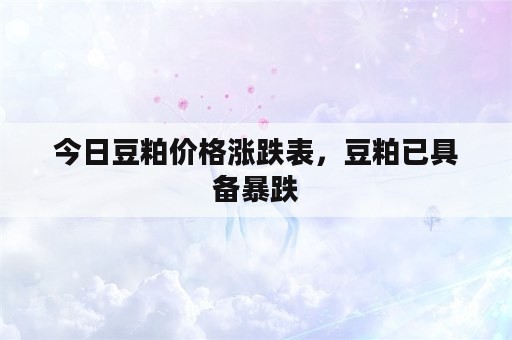 今日豆粕价格涨跌表，豆粕已具备暴跌